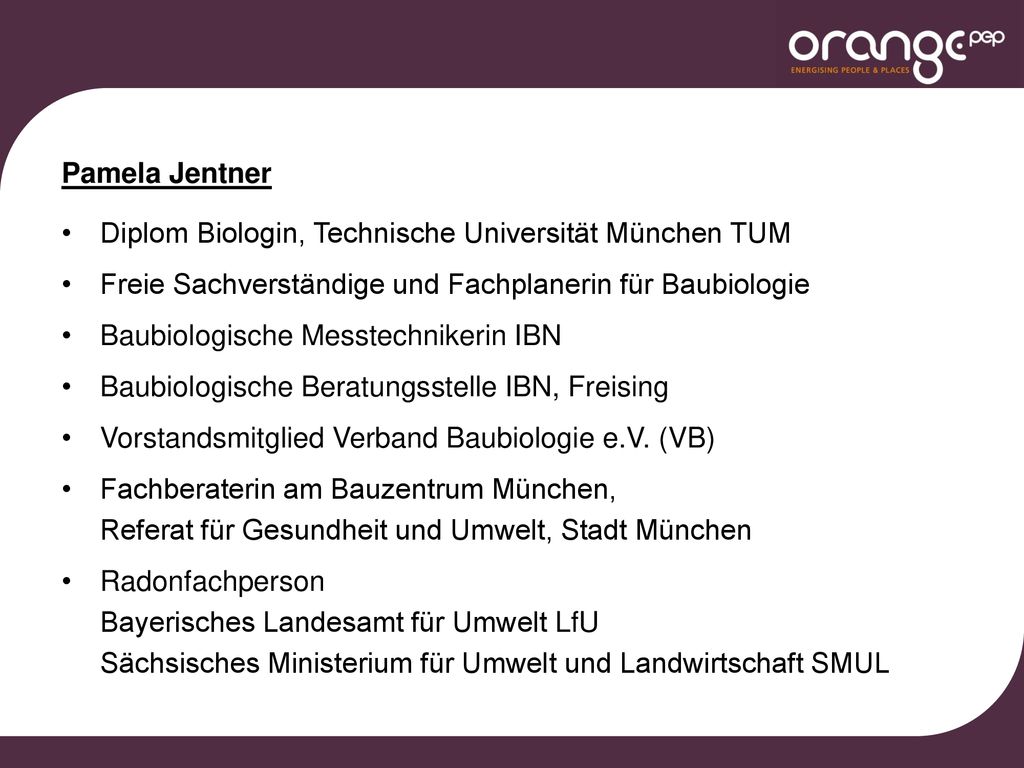 orange pep
ENERGISING PEOPLE & PLACES

Pamela Jentner

• Diplom Biologin, Technische Universität München TUM
• Freie Sachverständige und Fachplanerin für Baubiologie
• Baubiologische Messtechnikerin IBN
• Baubiologische Beratungsstelle IBN, Freising
• Vorstandsmitglied Verband Baubiologie e.V. (VB)
• Fachberaterin am Bauzentrum München,
Referat für Gesundheit und Umwelt, Stadt München
• Radonfachperson
Bayerisches Landesamt für Umwelt LfU
Sächsisches Ministerium für Umwelt und Landwirtschaft SMUL